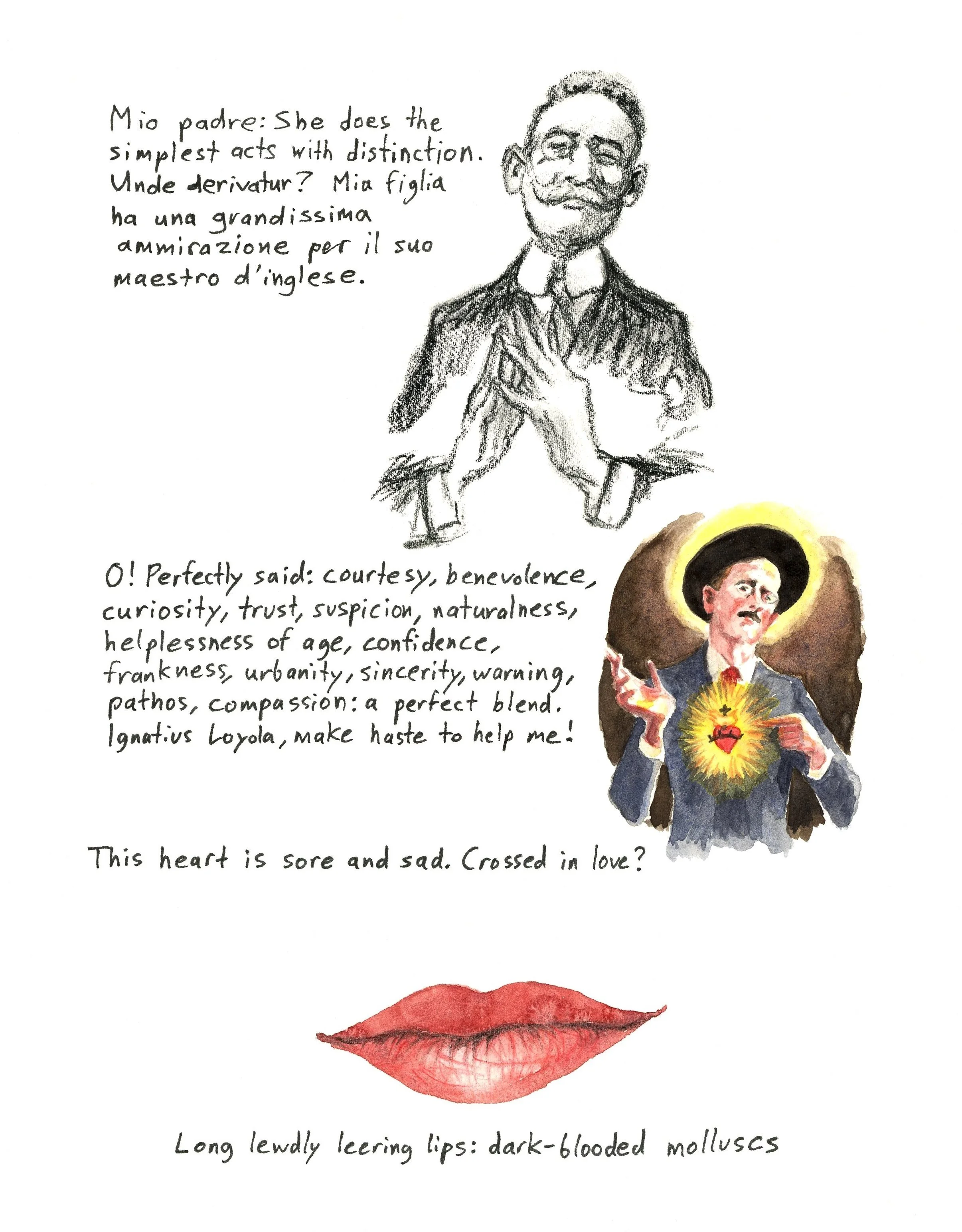 Mio padre: She does the simplest acts with distinction. Unde derivatur? Mia figlia ha una grandissima ammirazione per il suo maestro d'inglese.

O! Perfectly said: courtesy, benevolence, curiosity, trust, suspicion, naturalness, helplessness of age, confidence, frankness, urbanity, sincerity, warning, pathos, compassion: a perfect blend. Ignatius Loyola, make haste to help me!

This heart is sore and sad. Crossed in love?

Long lewdly leering lips: dark-blooded molluscs